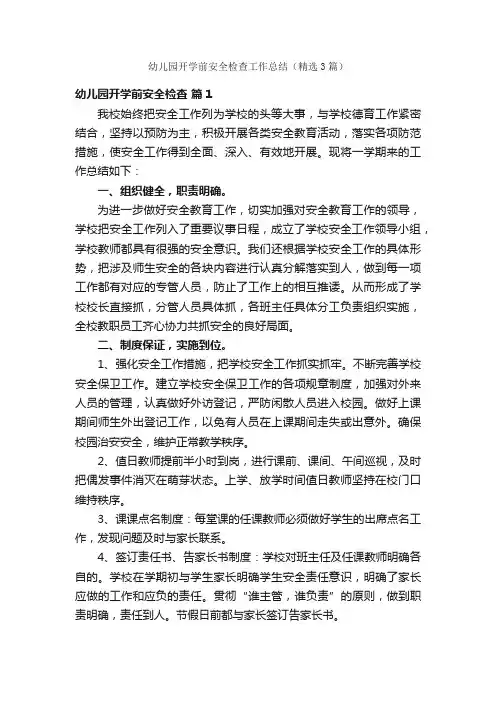 幼儿园开学前安全检查工作总结（精选3篇）

幼儿园开学前安全检查 篇1

我校始终把安全工作列为学校的头等大事，与学校德育工作紧密结合，坚持以预防为主，积极开展各类安全教育活动，落实各项防范措施，使安全工作得到全面、深入、有效地开展。现将一学期来的工作总结如下：

一、组织健全，职责明确。

为进一步做好安全教育工作，切实加强对安全教育工作的领导，学校把安全工作列入了重要议事日程，成立了学校安全工作领导小组，学校教师都具有很强的安全意识。我们还根据学校安全工作的具体形势，把涉及师生安全的各块内容进行认真分解落实到人，做到每一项工作都有对应的专管人员，防止了工作上的相互推诿。从而形成了学校校长直接抓，分管人员具体抓，各班主任具体分工负责组织实施，全校教职员工齐心协力共抓安全的良好局面。

二、制度保证，实施到位。

1、强化安全工作措施，把学校安全工作抓实抓牢。不断完善学校安全保卫工作。建立学校安全保卫工作的各项规章制度，加强对外来人员的管理，认真做好外访登记，严防闲散人员进入校园。做好上课期间师生外出登记工作，以免有人员在上课期间走失或出意外。确保校园治安安全，维护正常教学秩序。

2、值日教师提前半小时到岗，进行课前、课间、午间巡视，及时把偶发事件消灭在萌芽状态。上学、放学时间值日教师坚持在校门口维持秩序。

3、课课点名制度：每堂课的任课教师必须做好学生的出席点名工作，发现问题及时与家长联系。

4、签订责任书、告家长书制度：学校对班主任及任课教师明确各自的。学校在学期初与学生家长明确学生安全责任意识，明确了家长应做的工作和应负的责任。贯彻“谁主管，谁负责”的原则，做到职责明确，责任到人。节假日前都与家长签订告家长书。